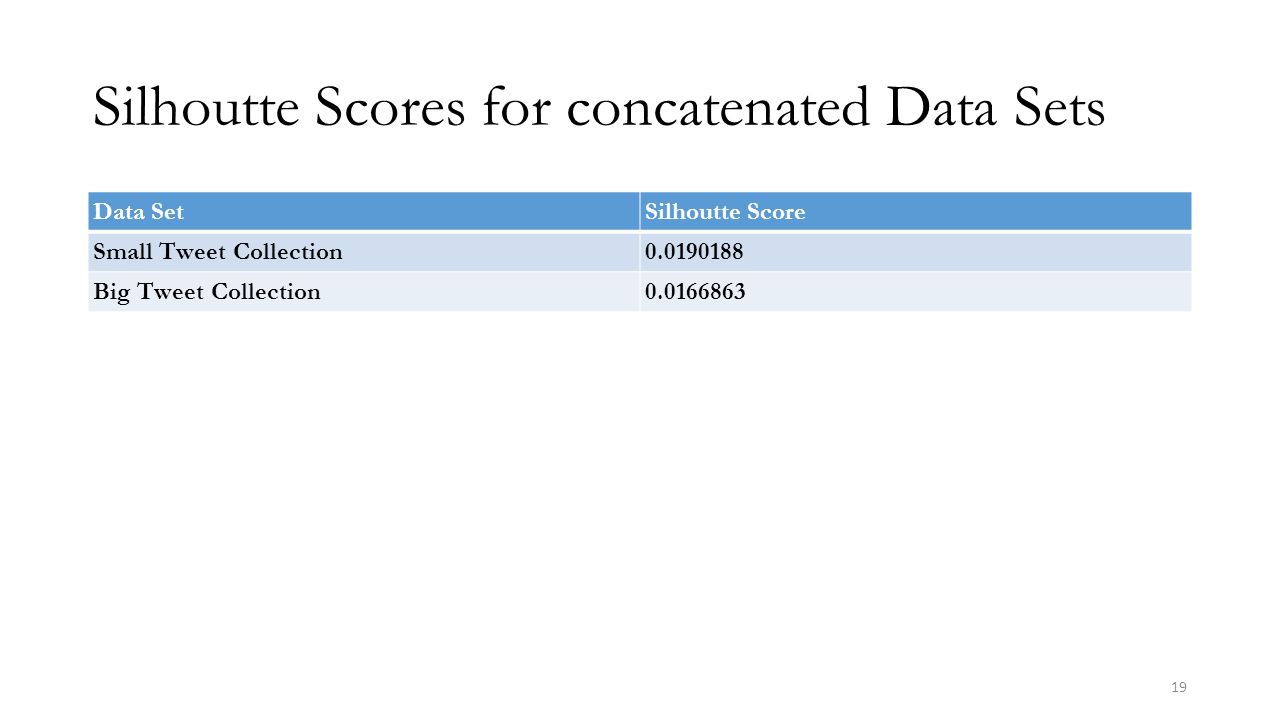 Silhoutte Scores for concatenated Data Sets

| Data Set | Silhoutte Score |
|---|---|
| Small Tweet Collection | 0.0190188 |
| Big Tweet Collection | 0.0166863 |

19